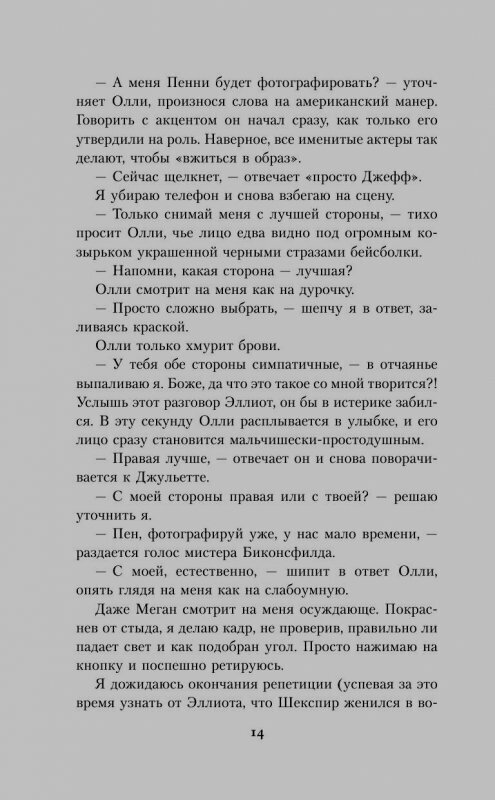 — А меня Пенни будет фотографировать? — уточняет Олли, произнося слова на американский манер. Говорить с акцентом он начал сразу, как только его утвердили на роль. Наверное, все именитые актеры так делают, чтобы «вжиться в образ».

— Сейчас щелкнет, — отвечает «просто Джефф».

Я убираю телефон и снова взбегаю на сцену.

— Только снимай меня с лучшей стороны, — тихо просит Олли, чье лицо едва видно под огромным козырьком украшенной черными стразами бейсболки.

— Напомни, какая сторона — лучшая?

Олли смотрит на меня как на дурочку.

— Просто сложно выбрать, — шепчу я в ответ, заливаясь краской.

Олли только хмурит брови.

— У тебя обе стороны симпатичные, — в отчаянье выпаливаю я. Боже, да что это такое со мной творится?! Услышь этот разговор Эллиот, он бы в истерике забился. В эту секунду Олли расплывается в улыбке, и его лицо сразу становится мальчишески-простодушным.

— Правая лучше, — отвечает он и снова поворачивается к Джульетте.

— С моей стороны правая или с твоей? — решаю уточнить я.

— Пен, фотографируй уже, у нас мало времени, — раздается голос мистера Биконсфилда.

— С моей, естественно, — шипит в ответ Олли, опять глядя на меня как на слабоумную.

Даже Меган смотрит на меня осуждающе. Покраснев от стыда, я делаю кадр, не проверив, правильно ли падает свет и как подобран угол. Просто нажимаю на кнопку и поспешно ретируюсь.

Я дожидаюсь окончания репетиции (успевая за это время узнать от Эллиота, что Шекспир женился в во-

14